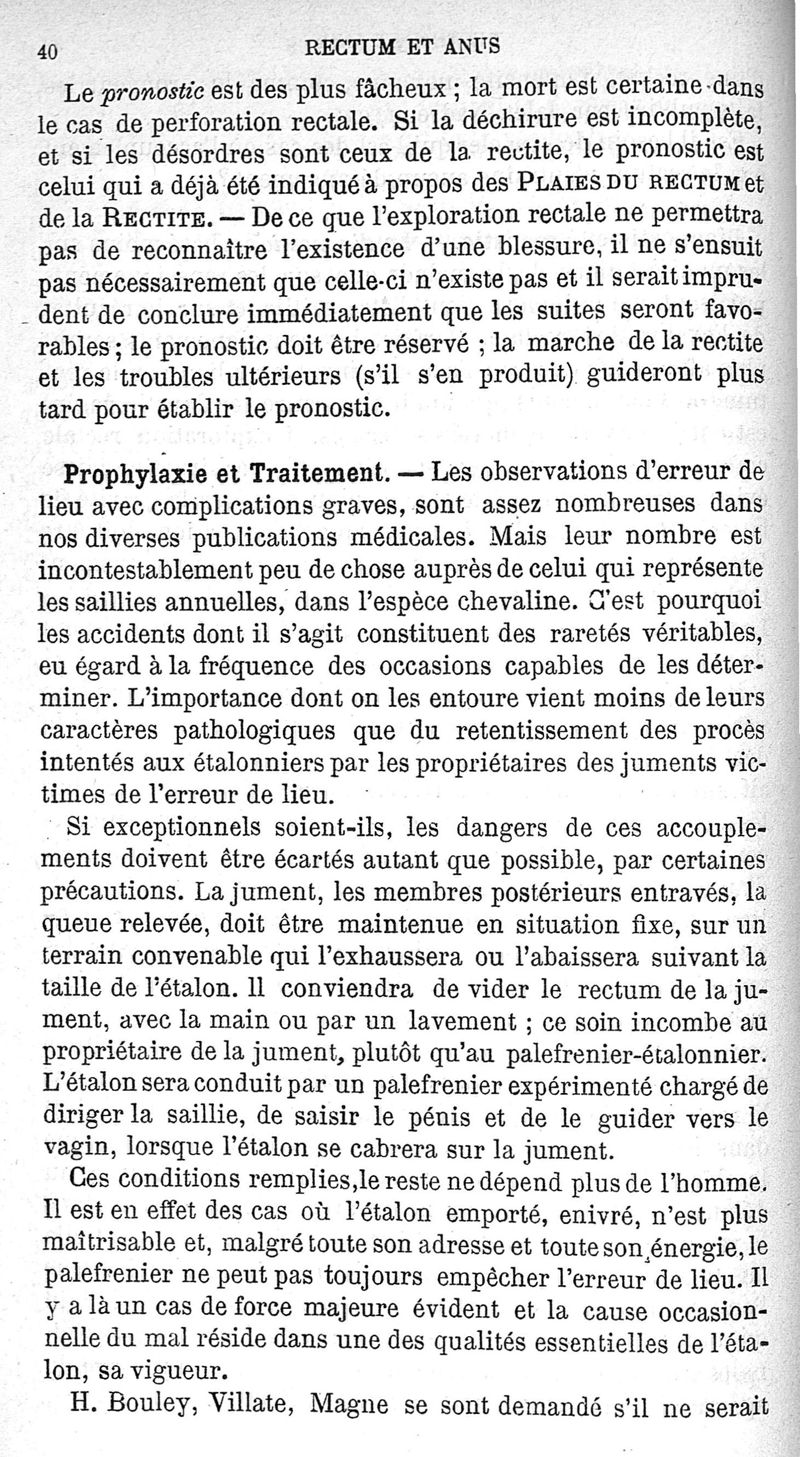 40 RECTUM ET ANUS

Le pronostic est des plus fâcheux ; la mort est certaine dans le cas de perforation rectale. Si la déchirure est incomplète, et si les désordres sont ceux de la rectite, le pronostic est celui qui a déjà été indiqué à propos des PLAIES DU RECTUM et de la RECTITE. — De ce que l'exploration rectale ne permettra pas de reconnaître l'existence d'une blessure, il ne s'ensuit pas nécessairement que celle-ci n'existe pas et il serait imprudent de conclure immédiatement que les suites seront favorables ; le pronostic doit être réservé ; la marche de la rectite et les troubles ultérieurs (s'il s'en produit) guideront plus tard pour établir le pronostic.

Prophylaxie et Traitement. — Les observations d'erreur de lieu avec complications graves, sont assez nombreuses dans nos diverses publications médicales. Mais leur nombre est incontestablement peu de chose auprès de celui qui représente les saillies annuelles, dans l'espèce chevaline. C'est pourquoi les accidents dont il s'agit constituent des raretés véritables, eu égard à la fréquence des occasions capables de les déterminer. L'importance dont on les entoure vient moins de leurs caractères pathologiques que du retentissement des procès intentés aux étalonniers par les propriétaires des juments victimes de l'erreur de lieu.

Si exceptionnels soient-ils, les dangers de ces accouplements doivent être écartés autant que possible, par certaines précautions. La jument, les membres postérieurs entravés, la queue relevée, doit être maintenue en situation fixe, sur un terrain convenable qui l'exhaussera ou l'abaissera suivant la taille de l'étalon. Il conviendra de vider le rectum de la jument, avec la main ou par un lavement ; ce soin incombe au propriétaire de la jument, plutôt qu'au palefrenier-étalonnier. L'étalon sera conduit par un palefrenier expérimenté chargé de diriger la saillie, de saisir le pénis et de le guider vers le vagin, lorsque l'étalon se cabrera sur la jument.

Ces conditions remplies, le reste ne dépend plus de l'homme. Il est en effet des cas où l'étalon emporté, enivré, n'est plus maîtrisable et, malgré toute son adresse et toute son énergie, le palefrenier ne peut pas toujours empêcher l'erreur de lieu. Il y a là un cas de force majeure évident et la cause occasionnelle du mal réside dans une des qualités essentielles de l'étalon, sa vigueur.

H. Bouley, Villate, Magne se sont demandé s'il ne serait